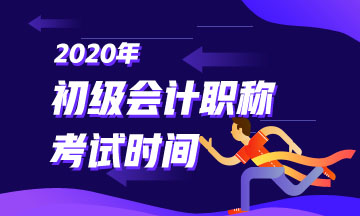 2020年
初级会计职称
考试时间